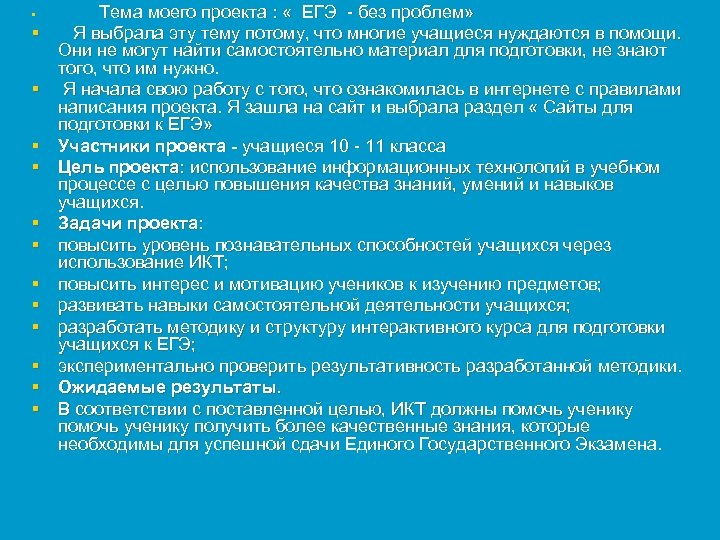 Тема моего проекта : « ЕГЭ - без проблем»

Я выбрала эту тему потому, что многие учащиеся нуждаются в помощи. Они не могут найти самостоятельно материал для подготовки, не знают того, что им нужно.

Я начала свою работу с того, что ознакомилась в интернете с правилами написания проекта. Я зашла на сайт и выбрала раздел « Сайты для подготовки к ЕГЭ»

Участники проекта - учащиеся 10 - 11 класса

Цель проекта: использование информационных технологий в учебном процессе с целью повышения качества знаний, умений и навыков учащихся.

Задачи проекта:

повысить уровень познавательных способностей учащихся через использование ИКТ;

повысить интерес и мотивацию учеников к изучению предметов;

развивать навыки самостоятельной деятельности учащихся;

разработать методику и структуру интерактивного курса для подготовки учащихся к ЕГЭ;

экспериментально проверить результативность разработанной методики.

Ожидаемые результаты.

В соответствии с поставленной целью, ИКТ должны помочь ученику помочь ученику получить более качественные знания, которые необходимы для успешной сдачи Единого Государственного Экзамена.